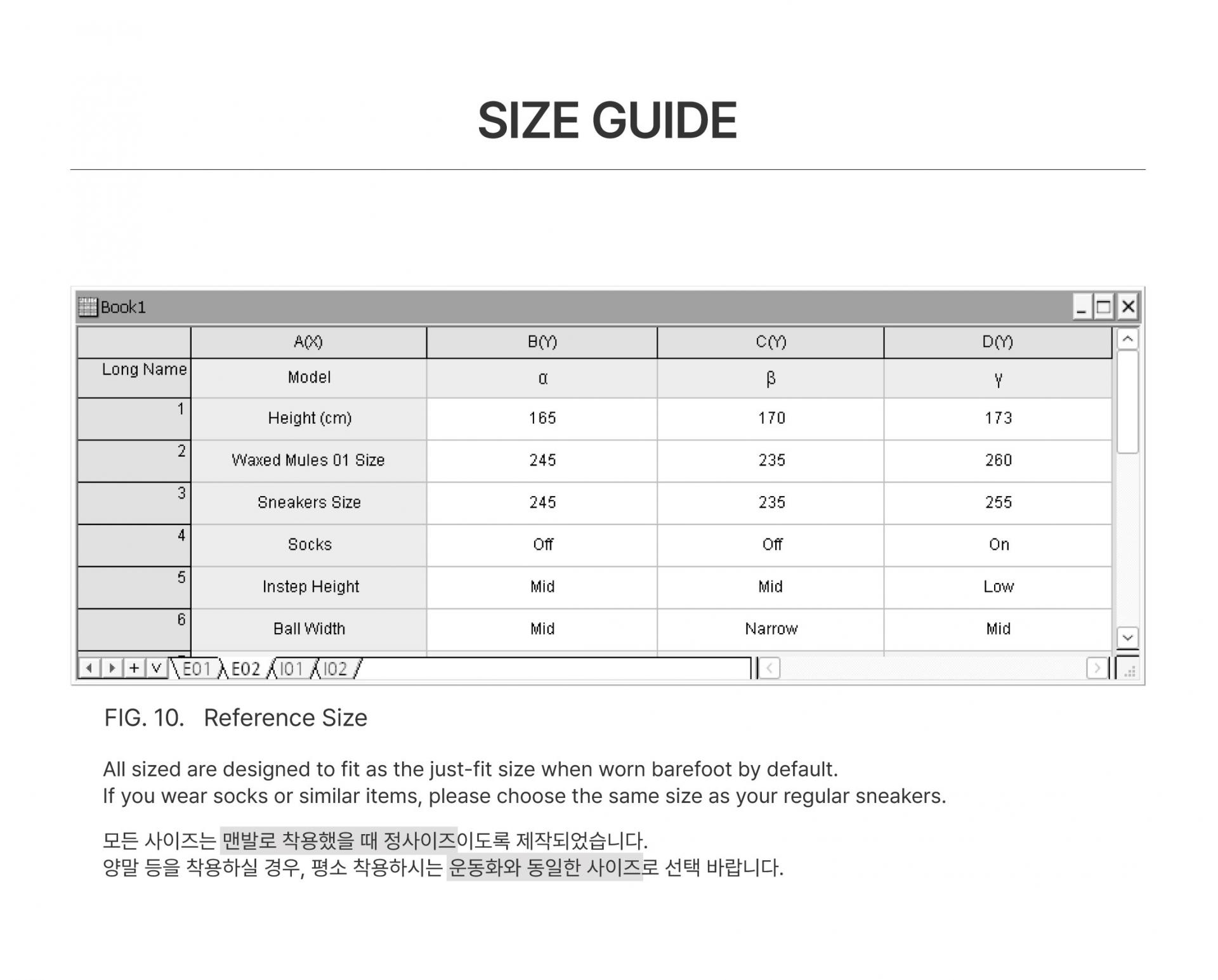 SIZE GUIDE

Book1

| | A(X) | B(Y) | C(Y) | D(Y) |
|---|---|---|---|---|
| Long Name | Model | α | β | γ |
| 1 | Height (cm) | 165 | 170 | 173 |
| 2 | Waxed Mules 01 Size | 245 | 235 | 260 |
| 3 | Sneakers Size | 245 | 235 | 255 |
| 4 | Socks | Off | Off | On |
| 5 | Instep Height | Mid | Mid | Low |
| 6 | Ball Width | Mid | Narrow | Mid |

+ V E01 E02 I01 I02

FIG. 10. Reference Size

All sized are designed to fit as the just-fit size when worn barefoot by default.
If you wear socks or similar items, please choose the same size as your regular sneakers.

모든 사이즈는 맨발로 착용했을 때 정사이즈이도록 제작되었습니다.
양말 등을 착용하실 경우, 평소 착용하시는 운동화와 동일한 사이즈로 선택 바랍니다.